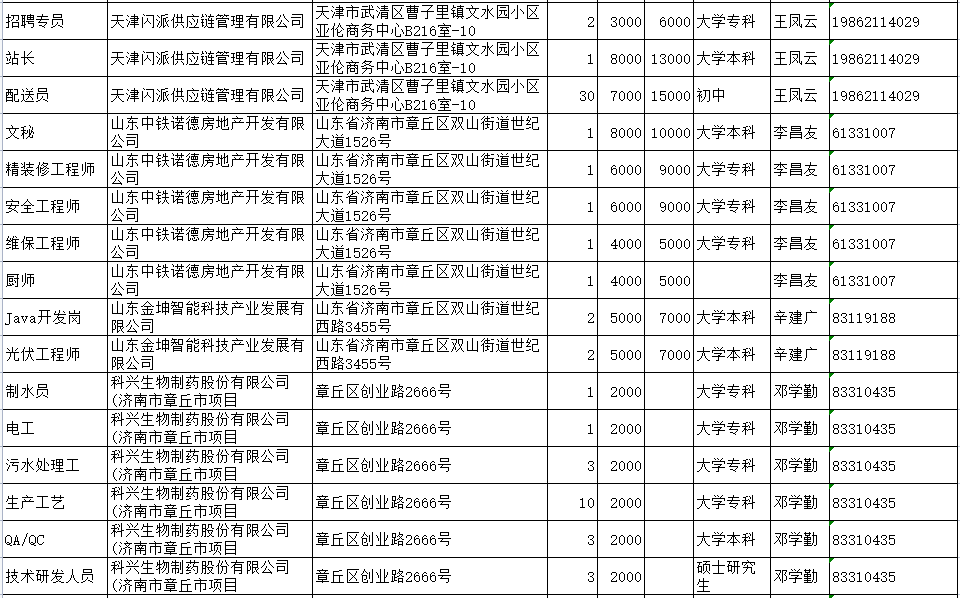 | 招聘专员 | 天津闪派供应链管理有限公司 | 天津市武清区曹子里镇文水园小区亚伦商务中心B216室-10 | 2 | 3000 | 6000 | 大学专科 | 王凤云 | 19862114029 |
|---|---|---|---|---|---|---|---|---|
| 站长 | 天津闪派供应链管理有限公司 | 天津市武清区曹子里镇文水园小区亚伦商务中心B216室-10 | 1 | 8000 | 13000 | 大学本科 | 王凤云 | 19862114029 |
| 配送员 | 天津闪派供应链管理有限公司 | 天津市武清区曹子里镇文水园小区亚伦商务中心B216室-10 | 30 | 7000 | 15000 | 初中 | 王凤云 | 19862114029 |
| 文秘 | 山东中铁诺德房地产开发有限公司 | 山东省济南市章丘区双山街道世纪大道1526号 | 1 | 8000 | 10000 | 大学本科 | 李昌友 | 61331007 |
| 精装修工程师 | 山东中铁诺德房地产开发有限公司 | 山东省济南市章丘区双山街道世纪大道1526号 | 1 | 6000 | 9000 | 大学专科 | 李昌友 | 61331007 |
| 安全工程师 | 山东中铁诺德房地产开发有限公司 | 山东省济南市章丘区双山街道世纪大道1526号 | 1 | 6000 | 9000 | 大学专科 | 李昌友 | 61331007 |
| 维保工程师 | 山东中铁诺德房地产开发有限公司 | 山东省济南市章丘区双山街道世纪大道1526号 | 1 | 4000 | 5000 | 大学专科 | 李昌友 | 61331007 |
| 厨师 | 山东中铁诺德房地产开发有限公司 | 山东省济南市章丘区双山街道世纪大道1526号 | 1 | 4000 | 5000 | | 李昌友 | 61331007 |
| Java开发岗 | 山东金坤智能科技产业发展有限公司 | 山东省济南市章丘区双山街道世纪西路3455号 | 2 | 5000 | 7000 | 大学本科 | 辛建广 | 83119188 |
| 光伏工程师 | 山东金坤智能科技产业发展有限公司 | 山东省济南市章丘区双山街道世纪西路3455号 | 2 | 5000 | 7000 | 大学本科 | 辛建广 | 83119188 |
| 制水员 | 科兴生物制药股份有限公司（济南市章丘市项目 | 章丘区创业路2666号 | 1 | 2000 | | 大学专科 | 邓学勤 | 83310435 |
| 电工 | 科兴生物制药股份有限公司（济南市章丘市项目 | 章丘区创业路2666号 | 1 | 2000 | | 大学专科 | 邓学勤 | 83310435 |
| 污水处理工 | 科兴生物制药股份有限公司（济南市章丘市项目 | 章丘区创业路2666号 | 3 | 2000 | | 大学专科 | 邓学勤 | 83310435 |
| 生产工艺 | 科兴生物制药股份有限公司（济南市章丘市项目 | 章丘区创业路2666号 | 10 | 2000 | | 大学专科 | 邓学勤 | 83310435 |
| QA/QC | 科兴生物制药股份有限公司（济南市章丘市项目 | 章丘区创业路2666号 | 3 | 2000 | | 大学本科 | 邓学勤 | 83310435 |
| 技术研发人员 | 科兴生物制药股份有限公司（济南市章丘市项目 | 章丘区创业路2666号 | 3 | 2000 | | 硕士研究生 | 邓学勤 | 83310435 |